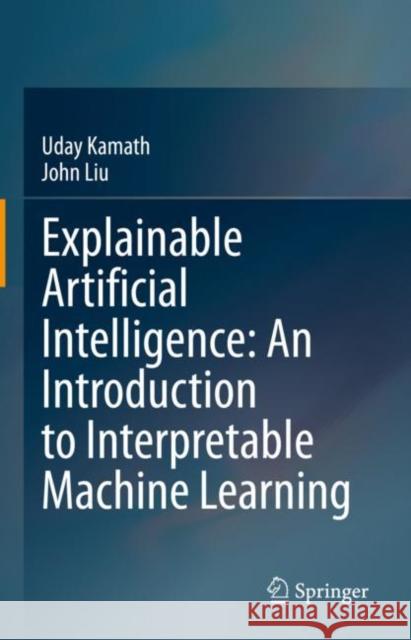 Uday Kamath
John Liu

Explainable Artificial Intelligence: An Introduction to Interpretable Machine Learning

Springer